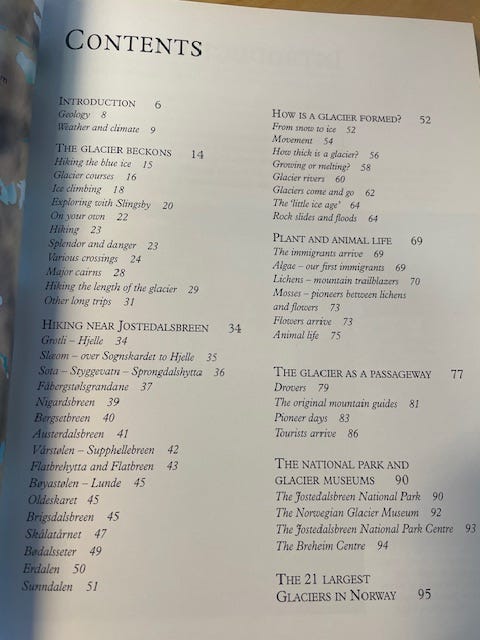 CONTENTS

INTRODUCTION 6
Geology 8
Weather and climate 9

THE GLACIER BECKONS 14
Hiking the blue ice 15
Glacier courses 16
Ice climbing 18
Exploring with Slingsby 20
On your own 22
Hiking 23
Splendor and danger 23
Various crossings 24
Major cairns 28
Hiking the length of the glacier 29
Other long trips 31

HIKING NEAR JOSTEDALSBREEN 34
Grotli – Hjelle 34
Slæom – over Sognskardet to Hjelle 35
Sota – Styggevatn – Sprongdalshytta 36
Fåbergstølsgrandane 37
Nigardsbreen 39
Bergsetbreen 40
Austerdalsbreen 41
Vårstølen – Supphellebreen 42
Flatbrehytta and Flatbreen 43
Bøyastølen – Lunde 45
Oldeskaret 45
Brigsdalsbreen 45
Skålatårnet 47
Bødalsseter 49
Erdalen 50
Sunndalen 51

HOW IS A GLACIER FORMED? 52
From snow to ice 52
Movement 54
How thick is a glacier? 56
Growing or melting? 58
Glacier rivers 60
Glaciers come and go 62
The 'little ice age' 64
Rock slides and floods 64

PLANT AND ANIMAL LIFE 69
The immigrants arrive 69
Algae – our first immigrants 69
Lichens – mountain trailblazers 70
Mosses – pioneers between lichens and flowers 73
Flowers arrive 73
Animal life 75

THE GLACIER AS A PASSAGEWAY 77
Drovers 79
The original mountain guides 81
Pioneer days 83
Tourists arrive 86

THE NATIONAL PARK AND GLACIER MUSEUMS 90
The Jostedalsbreen National Park 90
The Norwegian Glacier Museum 92
The Jostedalsbreen National Park Centre 93
The Breheim Centre 94

THE 21 LARGEST GLACIERS IN NORWAY 95